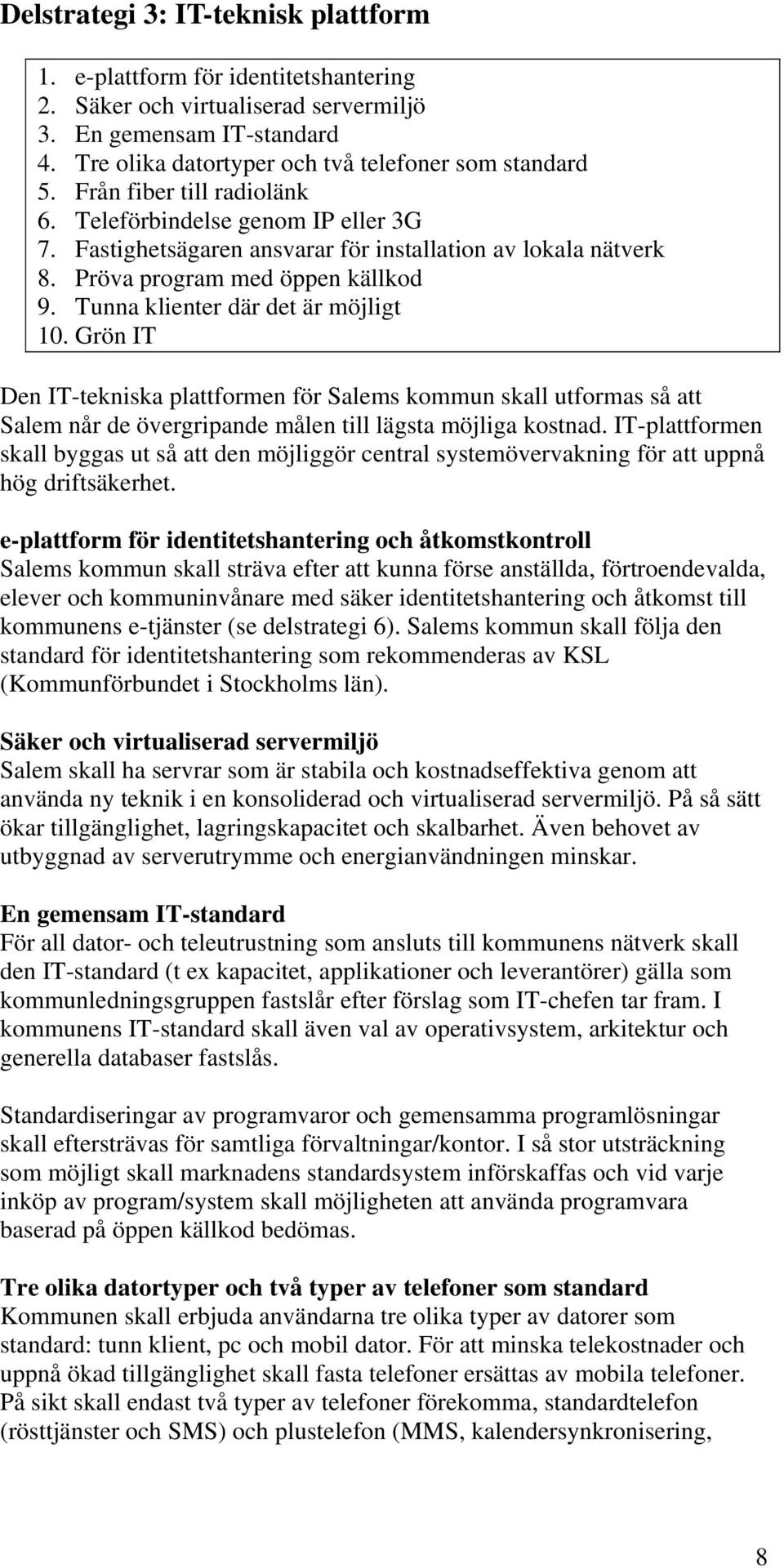 Delstrategi 3: IT-teknisk plattform

1. e-plattform för identitetshantering
2. Säker och virtualiserad servermiljö
3. En gemensam IT-standard
4. Tre olika datortyper och två telefoner som standard
5. Från fiber till radiolänk
6. Teleförbindelse genom IP eller 3G
7. Fastighetsägaren ansvarar för installation av lokala nätverk
8. Pröva program med öppen källkod
9. Tunna klienter där det är möjligt
10. Grön IT

Den IT-tekniska plattformen för Salems kommun skall utformas så att Salem når de övergripande målen till lägsta möjliga kostnad. IT-plattformen skall byggas ut så att den möjliggör central systemövervakning för att uppnå hög driftsäkerhet.

e-plattform för identitetshantering och åtkomstkontroll
Salems kommun skall sträva efter att kunna förse anställda, förtroendevalda, elever och kommuninvånare med säker identitetshantering och åtkomst till kommunens e-tjänster (se delstrategi 6). Salems kommun skall följa den standard för identitetshantering som rekommenderas av KSL (Kommunförbundet i Stockholms län).

Säker och virtualiserad servermiljö
Salem skall ha servrar som är stabila och kostnadseffektiva genom att använda ny teknik i en konsoliderad och virtualiserad servermiljö. På så sätt ökar tillgänglighet, lagringskapacitet och skalbarhet. Även behovet av utbyggnad av serverutrymme och energianvändningen minskar.

En gemensam IT-standard
För all dator- och teleutrustning som ansluts till kommunens nätverk skall den IT-standard (t ex kapacitet, applikationer och leverantörer) gälla som kommunledningsgruppen fastslår efter förslag som IT-chefen tar fram. I kommunens IT-standard skall även val av operativsystem, arkitektur och generella databaser fastslås.

Standardiseringar av programvaror och gemensamma programlösningar skall eftersträvas för samtliga förvaltningar/kontor. I så stor utsträckning som möjligt skall marknadens standardsystem införskaffas och vid varje inköp av program/system skall möjligheten att använda programvara baserad på öppen källkod bedömas.

Tre olika datortyper och två typer av telefoner som standard
Kommunen skall erbjuda användarna tre olika typer av datorer som standard: tunn klient, pc och mobil dator. För att minska telekostnader och uppnå ökad tillgänglighet skall fasta telefoner ersättas av mobila telefoner. På sikt skall endast två typer av telefoner förekomma, standardtelefon (rösttjänster och SMS) och plustelefon (MMS, kalendersynkronisering,

8